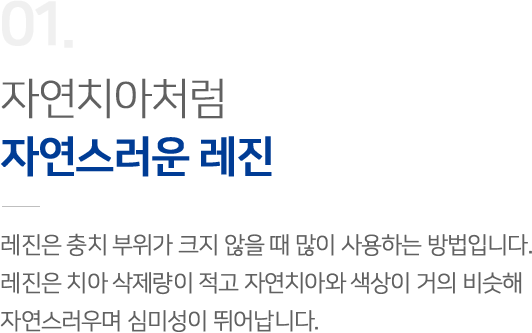 01.

자연치아처럼
자연스러운 레진

레진은 충치 부위가 크지 않을 때 많이 사용하는 방법입니다.
레진은 치아 삭제량이 적고 자연치아와 색상이 거의 비슷해
자연스러우며 심미성이 뛰어납니다.